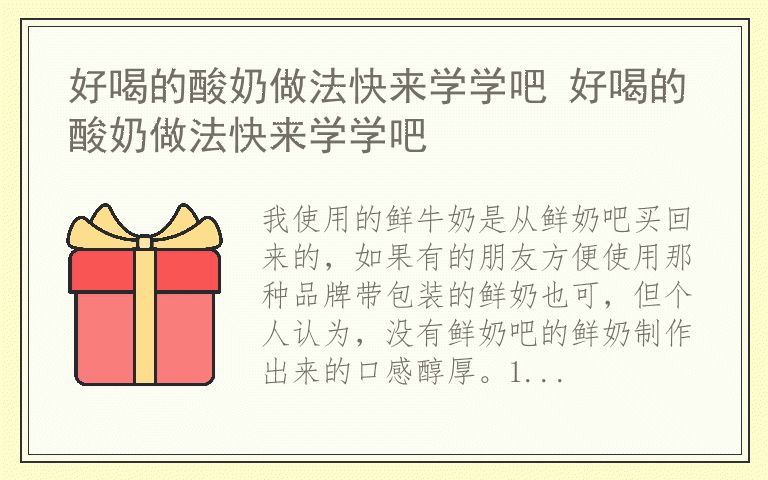 好喝的酸奶做法快来学学吧 好喝的酸奶做法快来学学吧

我使用的鲜牛奶是从鲜奶吧买回来的，如果有的朋友方便使用那种品牌带包装的鲜奶也可，但个人认为，没有鲜奶吧的鲜奶制作出来的口感醇厚。1...